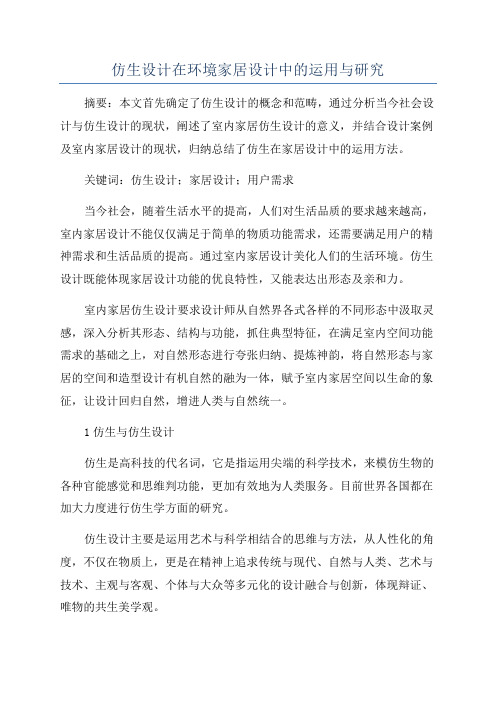 仿生设计在环境家居设计中的运用与研究

摘要：本文首先确定了仿生设计的概念和范畴，通过分析当今社会设计与仿生设计的现状，阐述了室内家居仿生设计的意义，并结合设计案例及室内家居设计的现状，归纳总结了仿生在家居设计中的运用方法。

关键词：仿生设计；家居设计；用户需求

当今社会，随着生活水平的提高，人们对生活品质的要求越来越高，室内家居设计不能仅仅满足于简单的物质功能需求，还需要满足用户的精神需求和生活品质的提高。通过室内家居设计美化人们的生活环境。仿生设计既能体现家居设计功能的优良特性，又能表达出形态及亲和力。

室内家居仿生设计要求设计师从自然界各式各样的不同形态中汲取灵感，深入分析其形态、结构与功能，抓住典型特征，在满足室内空间功能需求的基础之上，对自然形态进行夸张归纳、提炼神韵，将自然形态与家居的空间和造型设计有机自然的融为一体，赋予室内家居空间以生命的象征，让设计回归自然，增进人类与自然统一。

1 仿生与仿生设计

仿生是高科技的代名词，它是指运用尖端的科学技术，来模仿生物的各种官能感觉和思维判功能，更加有效地为人类服务。目前世界各国都在加大力度进行仿生学方面的研究。

仿生设计主要是运用艺术与科学相结合的思维与方法，从人性化的角度，不仅在物质上，更是在精神上追求传统与现代、自然与人类、艺术与技术、主观与客观、个体与大众等多元化的设计融合与创新，体现辩证、唯物的共生美学观。